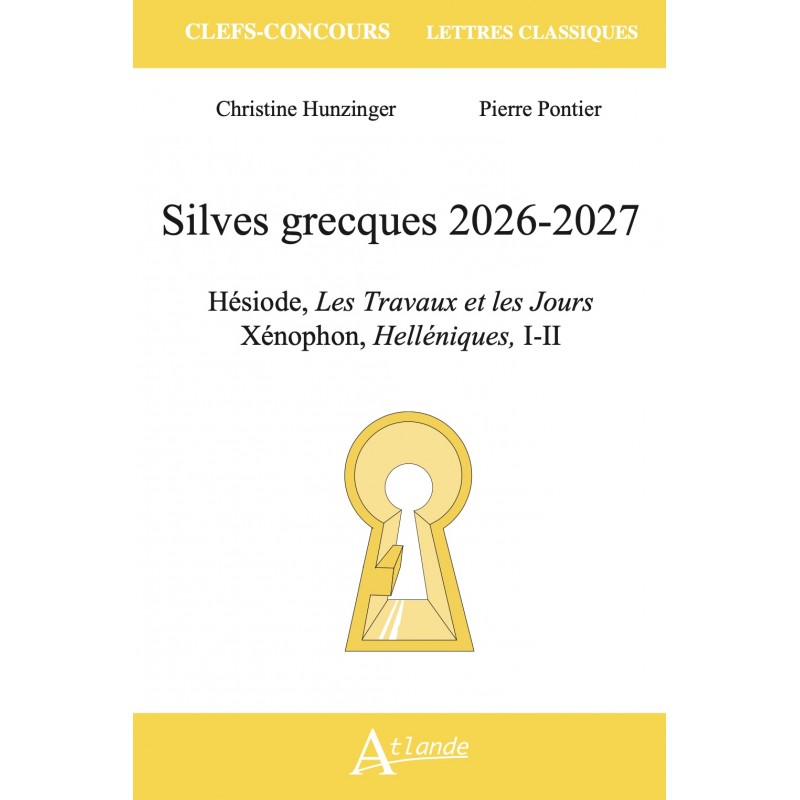 CLEFS-CONCOURS LETTRES CLASSIQUES

Christine Hunzinger Pierre Pontier

Silves grecques 2026-2027

Hésiode, Les Travaux et les Jours
Xénophon, Helléniques, I-II

Atlande